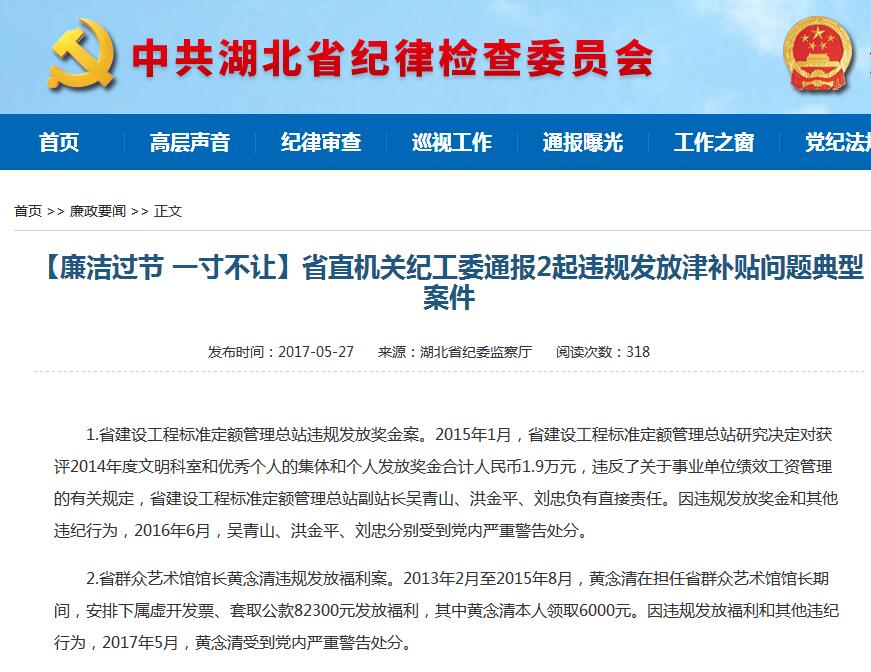 中共湖北省纪律检查委员会

首页 高层声音 纪律审查 巡视工作 通报曝光 工作之窗 党纪法

首页 >> 廉政要闻 >> 正文

【廉洁过节 一寸不让】省直机关纪工委通报2起违规发放津补贴问题典型案件

发布时间：2017-05-27 来源：湖北省纪委监察厅 阅读次数：318

1.省建设工程标准定额管理总站违规发放奖金案。2015年1月，省建设工程标准定额管理总站研究决定对获评2014年度文明科室和优秀个人的集体和个人发放奖金合计人民币1.9万元，违反了关于事业单位绩效工资管理的有关规定，省建设工程标准定额管理总站副站长吴青山、洪金平、刘忠负有直接责任。因违规发放奖金和其他违纪行为，2016年6月，吴青山、洪金平、刘忠分别受到党内严重警告处分。

2.省群众艺术馆馆长黄念清违规发放福利案。2013年2月至2015年8月，黄念清在担任省群众艺术馆馆长期间，安排下属虚开发票、套取公款82300元发放福利，其中黄念清本人领取6000元。因违规发放福利和其他违纪行为，2017年5月，黄念清受到党内严重警告处分。